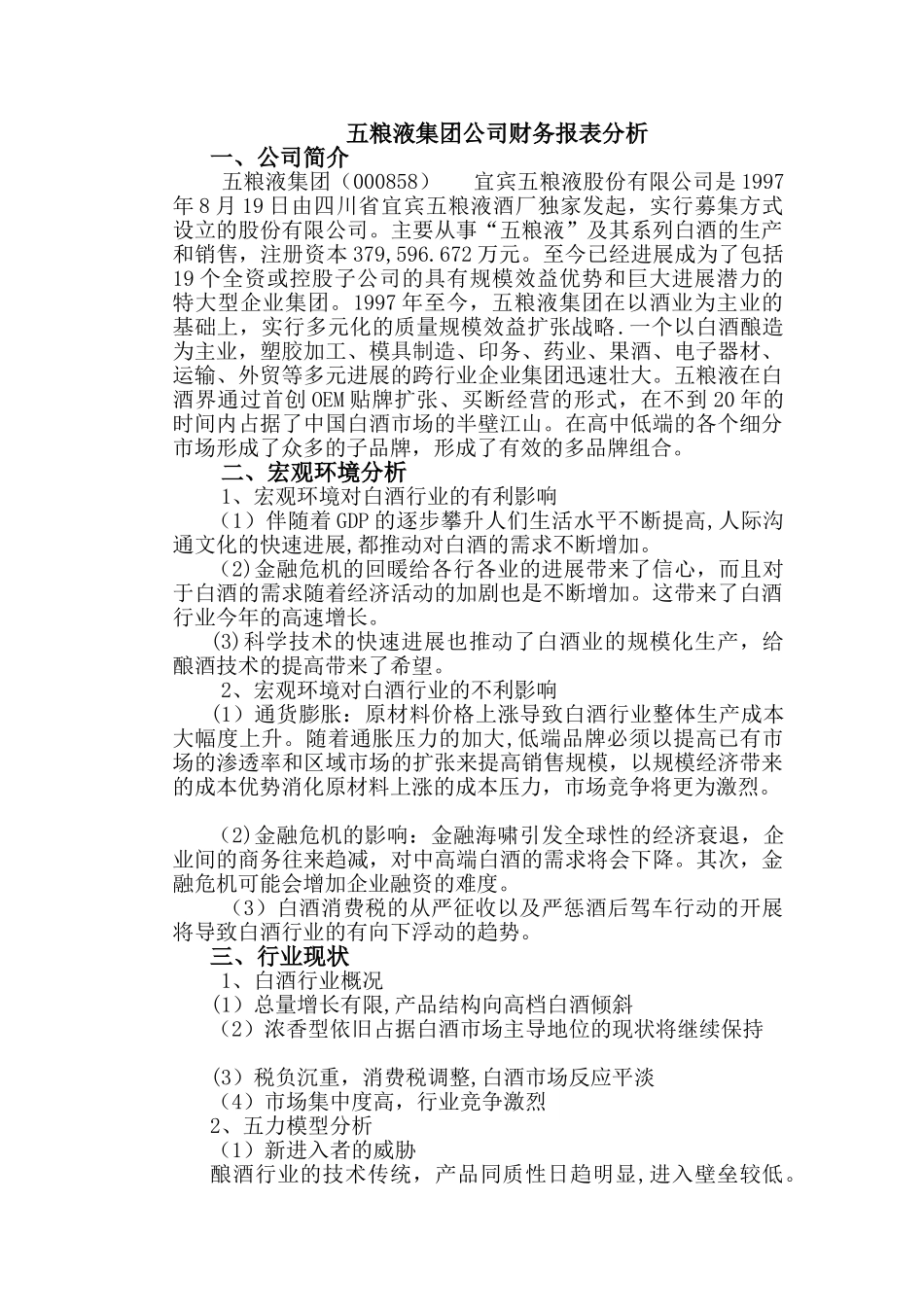 五粮液集团公司财务报表分析

一、公司简介

五粮液集团（000858）　　宜宾五粮液股份有限公司是1997年8月19日由四川省宜宾五粮液酒厂独家发起，实行募集方式设立的股份有限公司。主要从事“五粮液”及其系列白酒的生产和销售，注册资本379,596.672万元。至今已经进展成为了包括19个全资或控股子公司的具有规模效益优势和巨大进展潜力的特大型企业集团。1997年至今，五粮液集团在以酒业为主业的基础上，实行多元化的质量规模效益扩张战略.一个以白酒酿造为主业，塑胶加工、模具制造、印务、药业、果酒、电子器材、运输、外贸等多元进展的跨行业企业集团迅速壮大。五粮液在白酒界通过首创OEM贴牌扩张、买断经营的形式，在不到20年的时间内占据了中国白酒市场的半壁江山。在高中低端的各个细分市场形成了众多的子品牌，形成了有效的多品牌组合。

二、宏观环境分析

1、宏观环境对白酒行业的有利影响

（1）伴随着GDP的逐步攀升人们生活水平不断提高,人际沟通文化的快速进展,都推动对白酒的需求不断增加。

（2)金融危机的回暖给各行各业的进展带来了信心，而且对于白酒的需求随着经济活动的加剧也是不断增加。这带来了白酒行业今年的高速增长。

(3)科学技术的快速进展也推动了白酒业的规模化生产，给酿酒技术的提高带来了希望。

2、宏观环境对白酒行业的不利影响

（1）通货膨胀：原材料价格上涨导致白酒行业整体生产成本大幅度上升。随着通胀压力的加大,低端品牌必须以提高已有市场的渗透率和区域市场的扩张来提高销售规模，以规模经济带来的成本优势消化原材料上涨的成本压力，市场竞争将更为激烈。

（2)金融危机的影响：金融海啸引发全球性的经济衰退，企业间的商务往来趋减，对中高端白酒的需求将会下降。其次，金融危机可能会增加企业融资的难度。

（3）白酒消费税的从严征收以及严惩酒后驾车行动的开展将导致白酒行业的有向下浮动的趋势。

三、行业现状

1、白酒行业概况

(1）总量增长有限,产品结构向高档白酒倾斜

（2）浓香型依旧占据白酒市场主导地位的现状将继续保持

(3）税负沉重，消费税调整,白酒市场反应平淡

（4）市场集中度高，行业竞争激烈

2、五力模型分析

（1）新进入者的威胁

酿酒行业的技术传统，产品同质性日趋明显,进入壁垒较低。